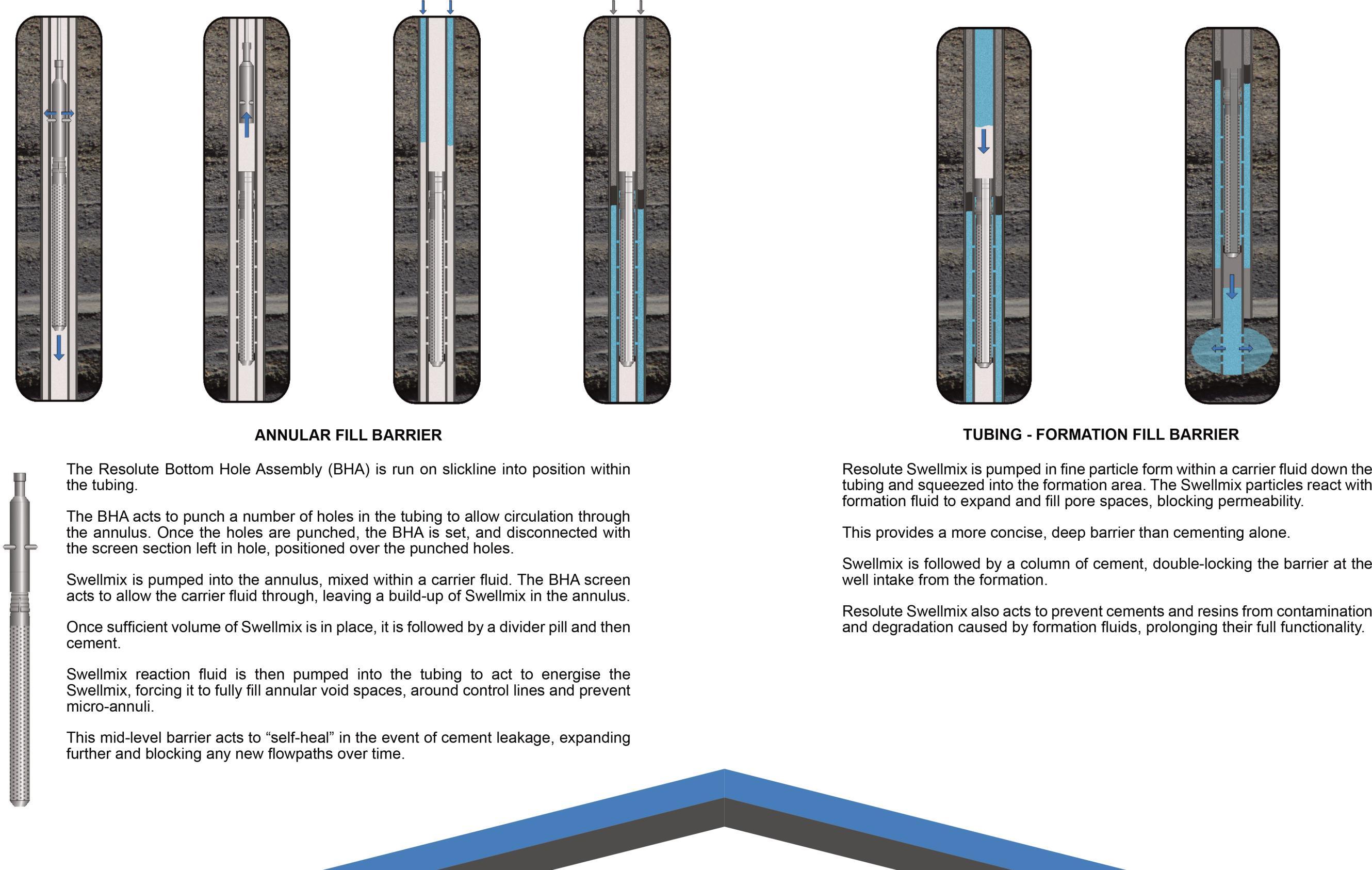 ANNULAR FILL BARRIER

The Resolute Bottom Hole Assembly (BHA) is run on slickline into position within the tubing.

The BHA acts to punch a number of holes in the tubing to allow circulation through the annulus. Once the holes are punched, the BHA is set, and disconnected with the screen section left in hole, positioned over the punched holes.

Swellmix is pumped into the annulus, mixed within a carrier fluid. The BHA screen acts to allow the carrier fluid through, leaving a build-up of Swellmix in the annulus.

Once sufficient volume of Swellmix is in place, it is followed by a divider pill and then cement.

Swellmix reaction fluid is then pumped into the tubing to act to energise the Swellmix, forcing it to fully fill annular void spaces, around control lines and prevent micro-annuli.

This mid-level barrier acts to “self-heal” in the event of cement leakage, expanding further and blocking any new flowpaths over time.

TUBING - FORMATION FILL BARRIER

Resolute Swellmix is pumped in fine particle form within a carrier fluid down the tubing and squeezed into the formation area. The Swellmix particles react with formation fluid to expand and fill pore spaces, blocking permeability.

This provides a more concise, deep barrier than cementing alone.

Swellmix is followed by a column of cement, double-locking the barrier at the well intake from the formation.

Resolute Swellmix also acts to prevent cements and resins from contamination and degradation caused by formation fluids, prolonging their full functionality.